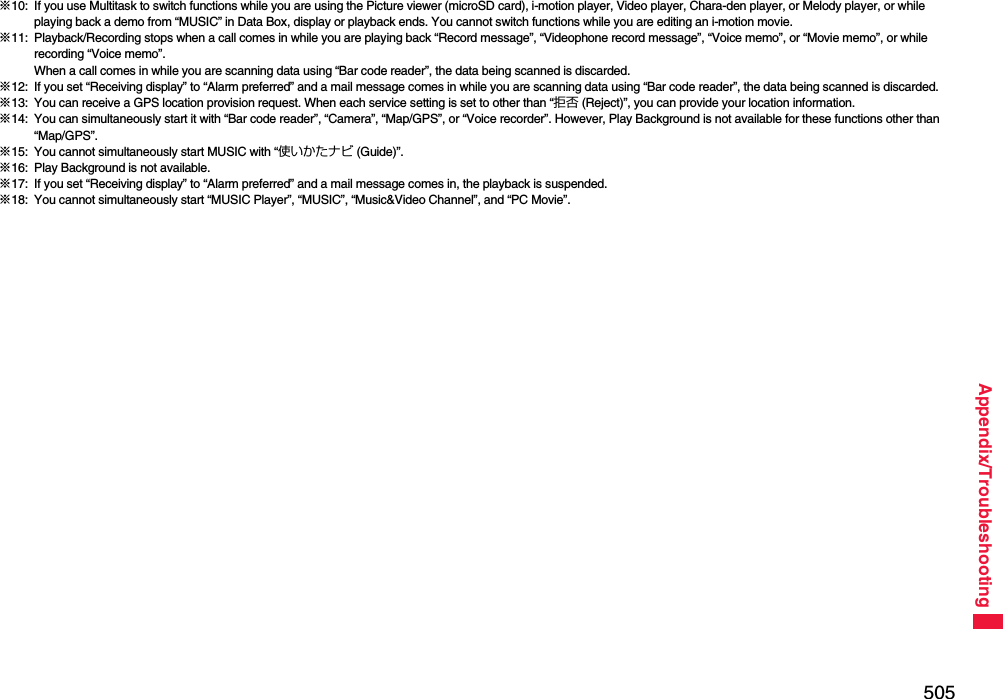 ※10: If you use Multitask to switch functions while you are using the Picture viewer (microSD card), i-motion player, Video player, Chara-den player, or Melody player, or while playing back a demo from “MUSIC” in Data Box, display or playback ends. You cannot switch functions while you are editing an i-motion movie.
※11: Playback/Recording stops when a call comes in while you are playing back “Record message”, “Videophone record message”, “Voice memo”, or “Movie memo”, or while recording “Voice memo”.
When a call comes in while you are scanning data using “Bar code reader”, the data being scanned is discarded.
※12: If you set “Receiving display” to “Alarm preferred” and a mail message comes in while you are scanning data using “Bar code reader”, the data being scanned is discarded.
※13: You can receive a GPS location provision request. When each service setting is set to other than “拒否 (Reject)”, you can provide your location information.
※14: You can simultaneously start it with “Bar code reader”, “Camera”, “Map/GPS”, or “Voice recorder”. However, Play Background is not available for these functions other than “Map/GPS”.
※15: You cannot simultaneously start MUSIC with “使いかたナビ (Guide)”.
※16: Play Background is not available.
※17: If you set “Receiving display” to “Alarm preferred” and a mail message comes in, the playback is suspended.
※18: You cannot simultaneously start “MUSIC Player”, “MUSIC”, “Music&Video Channel”, and “PC Movie”.

Appendix/Troubleshooting

505